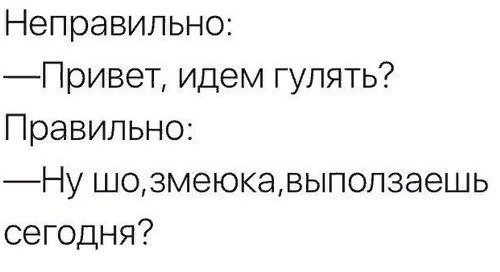 Неправильно:
—Привет, идем гулять?
Правильно:
—Ну шо,змеюка,выползаешь сегодня?